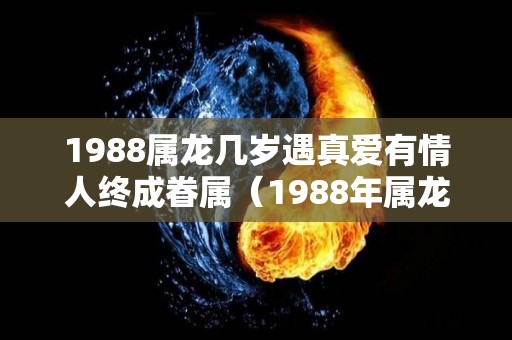 1988属龙几岁遇真爱有情人终成眷属（1988年属龙